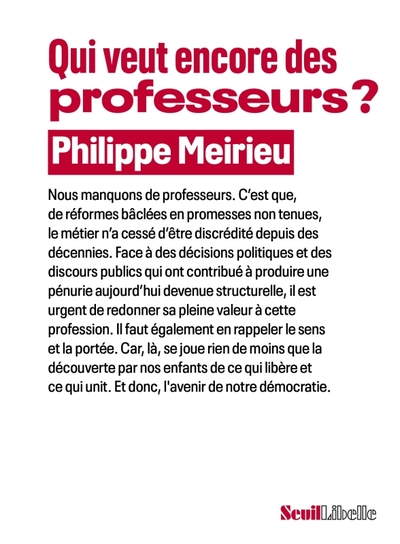 Qui veut encore des professeurs ?

Philippe Meirieu

Nous manquons de professeurs. C'est que, de réformes bâclées en promesses non tenues, le métier n'a cessé d'être discrédité depuis des décennies. Face à des décisions politiques et des discours publics qui ont contribué à produire une pénurie aujourd'hui devenue structurelle, il est urgent de redonner sa pleine valeur à cette profession. Il faut également en rappeler le sens et la portée. Car, là, se joue rien de moins que la découverte par nos enfants de ce qui libère et ce qui unit. Et donc, l'avenir de notre démocratie.

Seuil Libelle